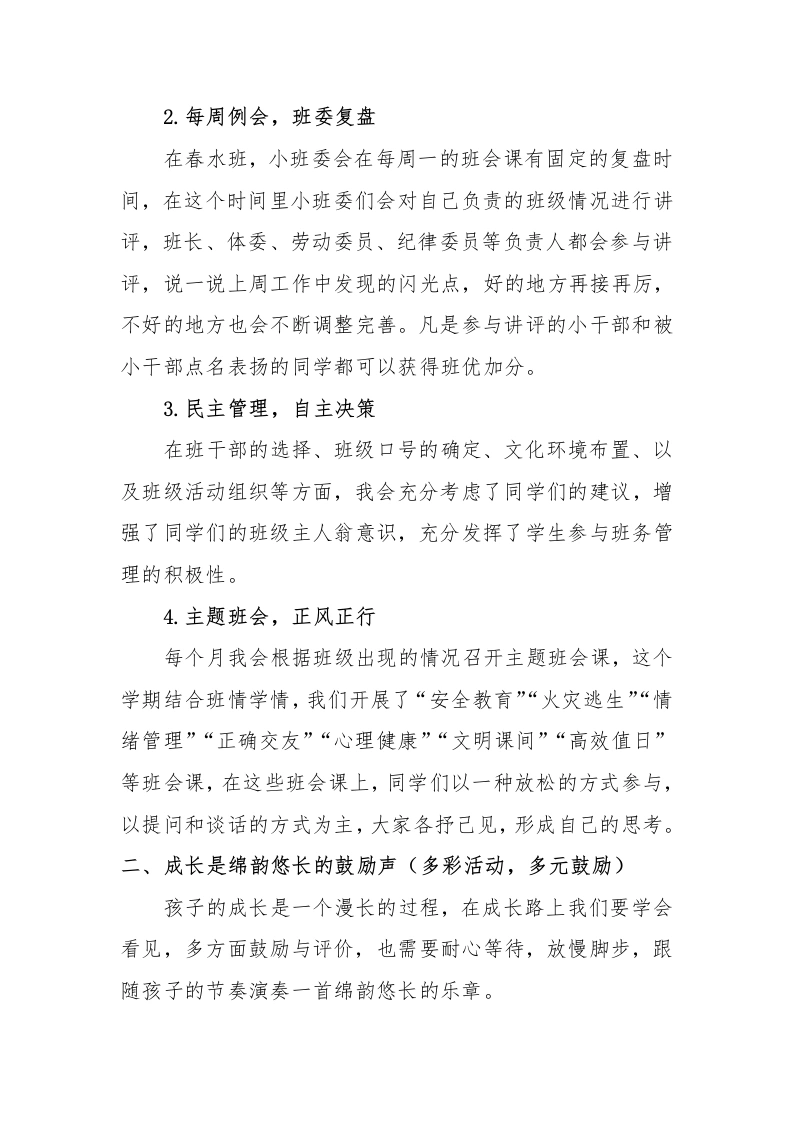 2.每周例会，班委复盘

在春水班，小班委会在每周一的班会课有固定的复盘时间，在这个时间里小班委们会对自己负责的班级情况进行讲评，班长、体委、劳动委员、纪律委员等负责人都会参与讲评，说一说上周工作中发现的闪光点，好的地方再接再厉，不好的地方也会不断调整完善。凡是参与讲评的小干部和被小干部点名表扬的同学都可以获得班优加分。

3.民主管理，自主决策

在班干部的选择、班级口号的确定、文化环境布置、以及班级活动组织等方面，我会充分考虑了同学们的建议，增强了同学们的班级主人翁意识，充分发挥了学生参与班务管理的积极性。

4.主题班会，正风正行

每个月我会根据班级出现的情况召开主题班会课，这个学期结合班情学情，我们开展了“安全教育”“火灾逃生”“情绪管理”“正确交友”“心理健康”“文明课间”“高效值日”等班会课，在这些班会课上，同学们以一种放松的方式参与，以提问和谈话的方式为主，大家各抒己见，形成自己的思考。

二、成长是绵韵悠长的鼓励声（多彩活动，多元鼓励）

孩子的成长是一个漫长的过程，在成长路上我们要学会看见，多方面鼓励与评价，也需要耐心等待，放慢脚步，跟随孩子的节奏演奏一首绵韵悠长的乐章。